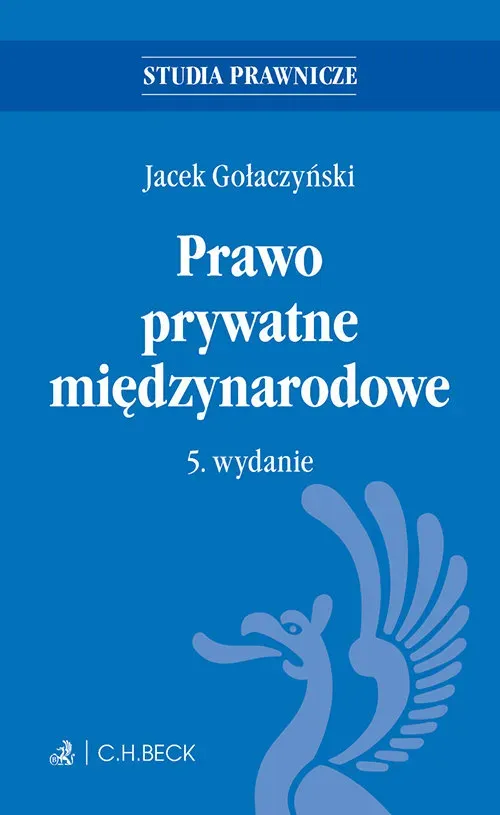 STUDIA PRAWNICZE

Jacek Gołaczyński

Prawo prywatne międzynarodowe

5. wydanie

C.H.BECK